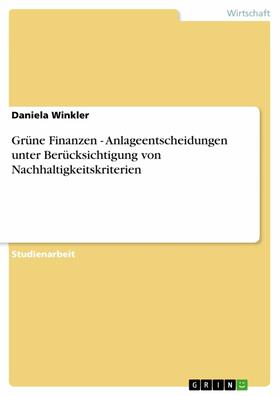 Wirtschaft

Daniela Winkler

Grüne Finanzen - Anlageentscheidungen unter Berücksichtigung von Nachhaltigkeitskriterien

Studienarbeit

GRIN